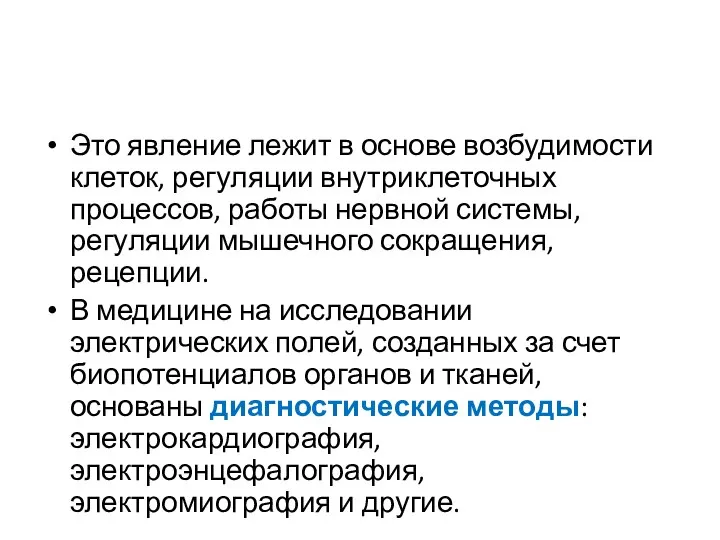 • Это явление лежит в основе возбудимости клеток, регуляции внутриклеточных процессов, работы нервной системы, регуляции мышечного сокращения, рецепции.

• В медицине на исследовании электрических полей, созданных за счет биопотенциалов органов и тканей, основаны диагностические методы: электрокардиография, электроэнцефалография, электромиография и другие.